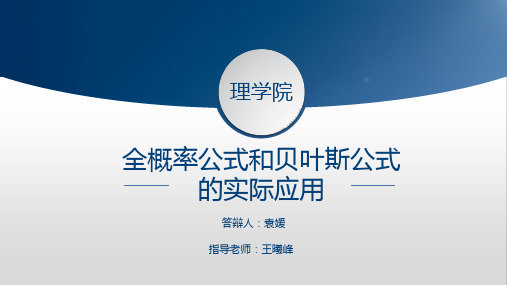 理学院

全概率公式和贝叶斯公式的实际应用

答辩人：袁媛

指导老师：王曦峰